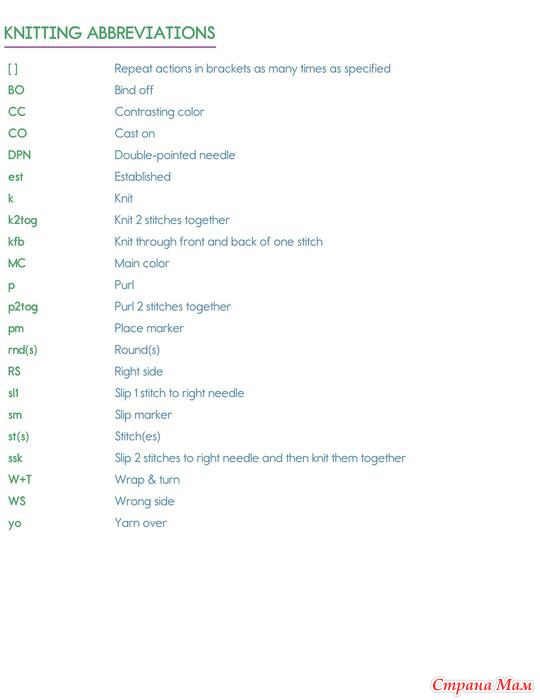 KNITTING ABBREVIATIONS

| | |
|---|---|
| [ ] | Repeat actions in brackets as many times as specified |
| BO | Bind off |
| CC | Contrasting color |
| CO | Cast on |
| DPN | Double-pointed needle |
| est | Established |
| k | Knit |
| k2tog | Knit 2 stitches together |
| kfb | Knit through front and back of one stitch |
| MC | Main color |
| p | Purl |
| p2tog | Purl 2 stitches together |
| pm | Place marker |
| rnd(s) | Round(s) |
| RS | Right side |
| sl1 | Slip 1 stitch to right needle |
| sm | Slip marker |
| st(s) | Stitch(es) |
| ssk | Slip 2 stitches to right needle and then knit them together |
| W+T | Wrap & turn |
| WS | Wrong side |
| yo | Yarn over |

Страна Мам